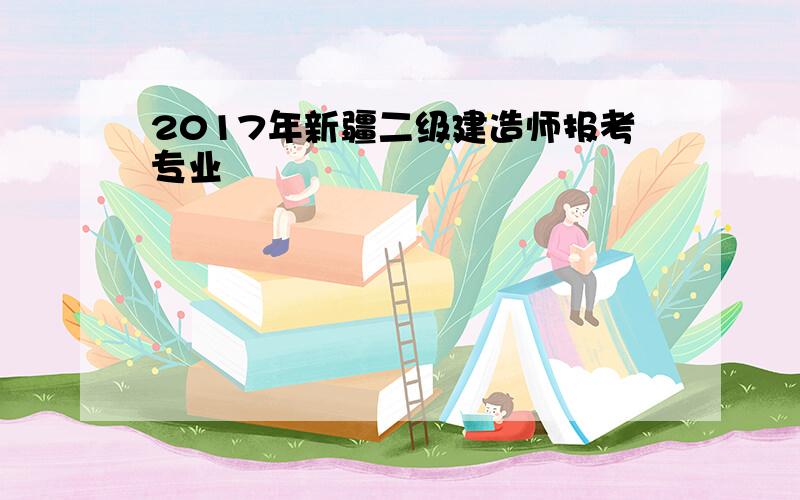 2017年新疆二级建造师报考专业